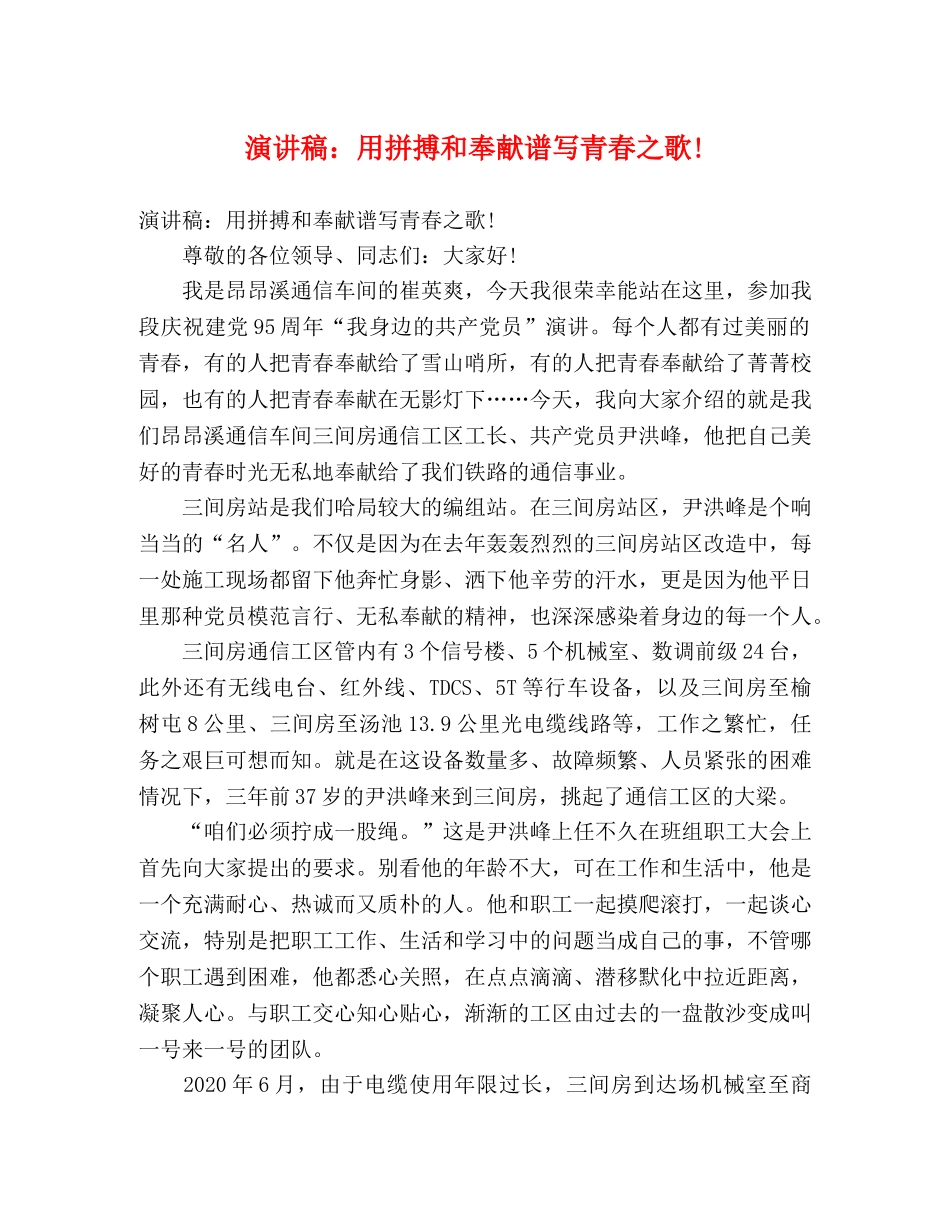 演讲稿：用拼搏和奉献谱写青春之歌!

演讲稿：用拼搏和奉献谱写青春之歌!

尊敬的各位领导、同志们：大家好!

我是昂昂溪通信车间的崔英爽，今天我很荣幸能站在这里，参加我段庆祝建党95周年“我身边的共产党员”演讲。每个人都有过美丽的青春，有的人把青春奉献给了雪山哨所，有的人把青春奉献给了菁菁校园，也有的人把青春奉献在无影灯下……今天，我向大家介绍的就是我们昂昂溪通信车间三间房通信工区工长、共产党员尹洪峰，他把自己美好的青春时光无私地奉献给了我们铁路的通信事业。

三间房站是我们哈局较大的编组站。在三间房站区，尹洪峰是个响当当的“名人”。不仅是因为在去年轰轰烈烈的三间房站区改造中，每一处施工现场都留下他奔忙身影、洒下他辛劳的汗水，更是因为他平日里那种党员模范言行、无私奉献的精神，也深深感染着身边的每一个人。

三间房通信工区管内有3个信号楼、5个机械室、数调前级24台，此外还有无线电台、红外线、TDCS、5T等行车设备，以及三间房至榆树屯8公里、三间房至汤池13.9公里光电缆线路等，工作之繁忙，任务之艰巨可想而知。就是在这设备数量多、故障频繁、人员紧张的困难情况下，三年前37岁的尹洪峰来到三间房，挑起了通信工区的大梁。

“咱们必须拧成一股绳。”这是尹洪峰上任不久在班组职工大会上首先向大家提出的要求。别看他的年龄不大，可在工作和生活中，他是一个充满耐心、热诚而又质朴的人。他和职工一起摸爬滚打，一起谈心交流，特别是把职工工作、生活和学习中的问题当成自己的事，不管哪个职工遇到困难，他都悉心关照，在点点滴滴、潜移默化中拉近距离，凝聚人心。与职工交心知心贴心，渐渐的工区由过去的一盘散沙变成叫一号来一号的团队。

2020年6月，由于电缆使用年限过长，三间房到达场机械室至商